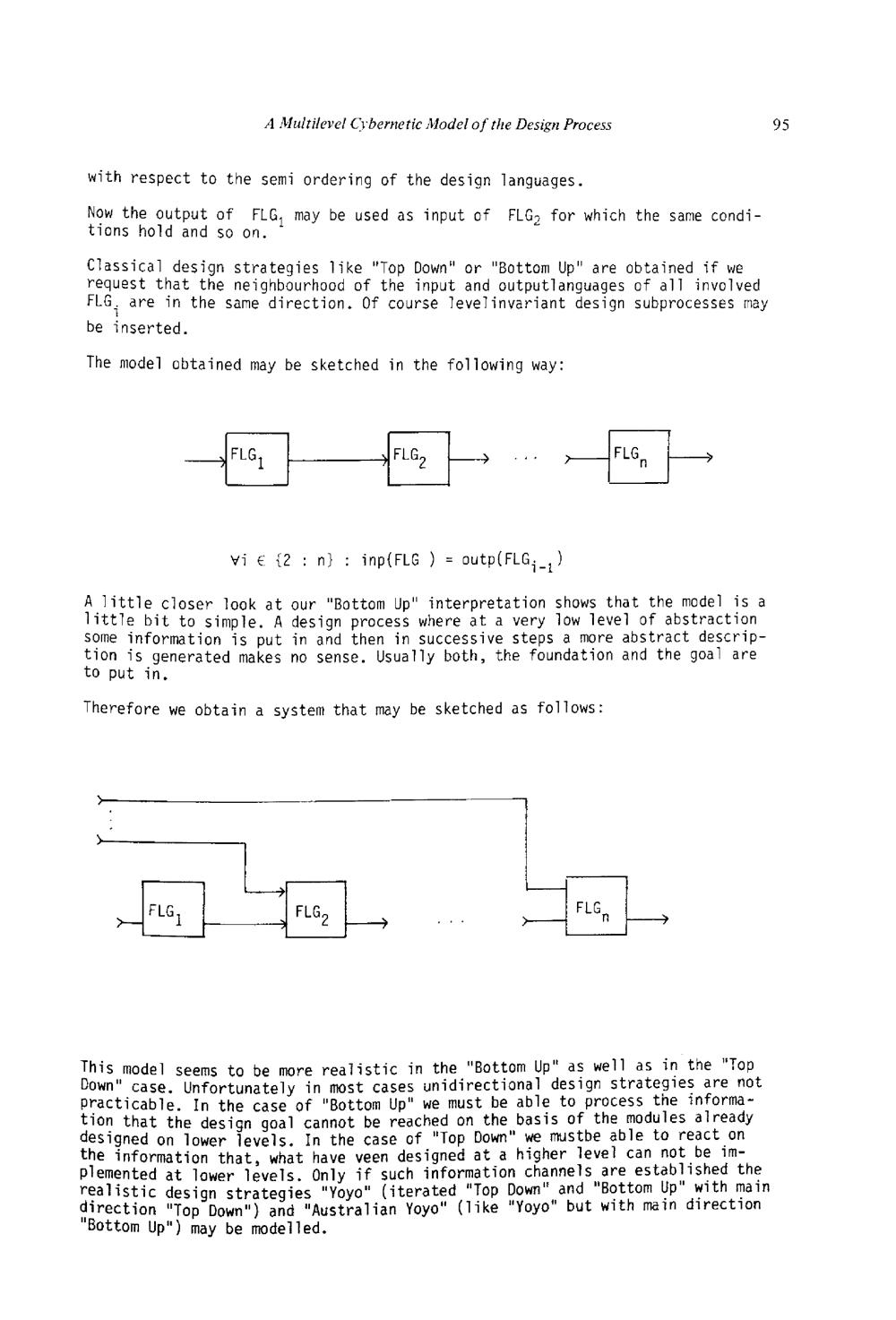 A Multilevel Cybernetic Model of the Design Process

95

with respect to the semi ordering of the design languages.

Now the output of $FLG_1$ may be used as input of $FLG_2$ for which the same conditions hold and so on.

Classical design strategies like "Top Down" or "Bottom Up" are obtained if we request that the neighbourhood of the input and outputlanguages of all involved $FLG_i$ are in the same direction. Of course levelinvariant design subprocesses may be inserted.

The model obtained may be sketched in the following way:

$FLG_1$

$FLG_2$

...

$FLG_n$

$\forall i \in \{2 : n\} : inp(FLG\ ) = outp(FLG_{i-1})$

A little closer look at our "Bottom Up" interpretation shows that the model is a little bit to simple. A design process where at a very low level of abstraction some information is put in and then in successive steps a more abstract description is generated makes no sense. Usually both, the foundation and the goal are to put in.

Therefore we obtain a system that may be sketched as follows:

$FLG_1$

$FLG_2$

...

$FLG_n$

This model seems to be more realistic in the "Bottom Up" as well as in the "Top Down" case. Unfortunately in most cases unidirectional design strategies are not practicable. In the case of "Bottom Up" we must be able to process the information that the design goal cannot be reached on the basis of the modules already designed on lower levels. In the case of "Top Down" we mustbe able to react on the information that, what have veen designed at a higher level can not be implemented at lower levels. Only if such information channels are established the realistic design strategies "Yoyo" (iterated "Top Down" and "Bottom Up" with main direction "Top Down") and "Australian Yoyo" (like "Yoyo" but with main direction "Bottom Up") may be modelled.